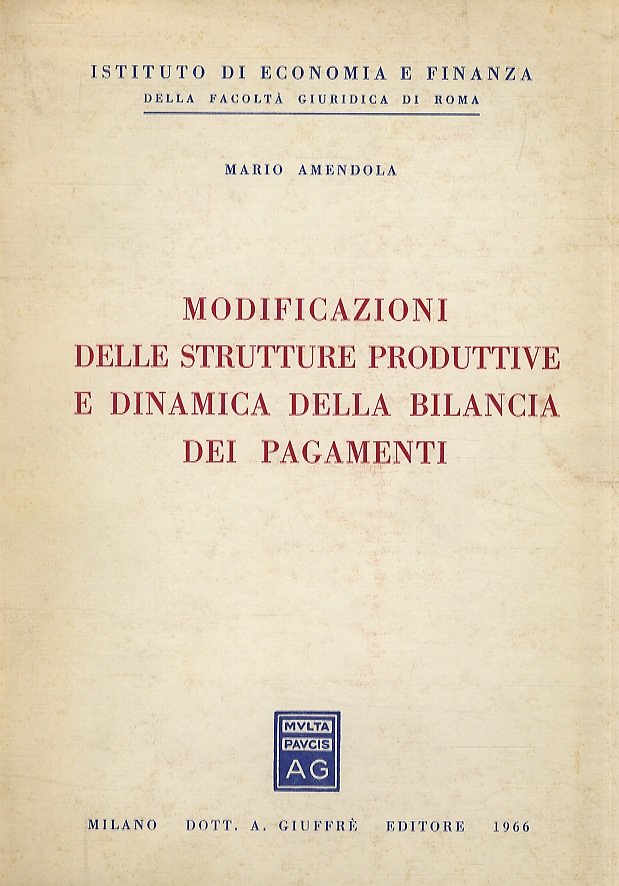 ISTITUTO DI ECONOMIA E FINANZA
DELLA FACOLTÀ GIURIDICA DI ROMA

MARIO AMENDOLA

MODIFICAZIONI DELLE STRUTTURE PRODUTTIVE E DINAMICA DELLA BILANCIA DEI PAGAMENTI

MVLTA
PAVCIS
AG

MILANO DOTT. A. GIUFFRÈ EDITORE 1966